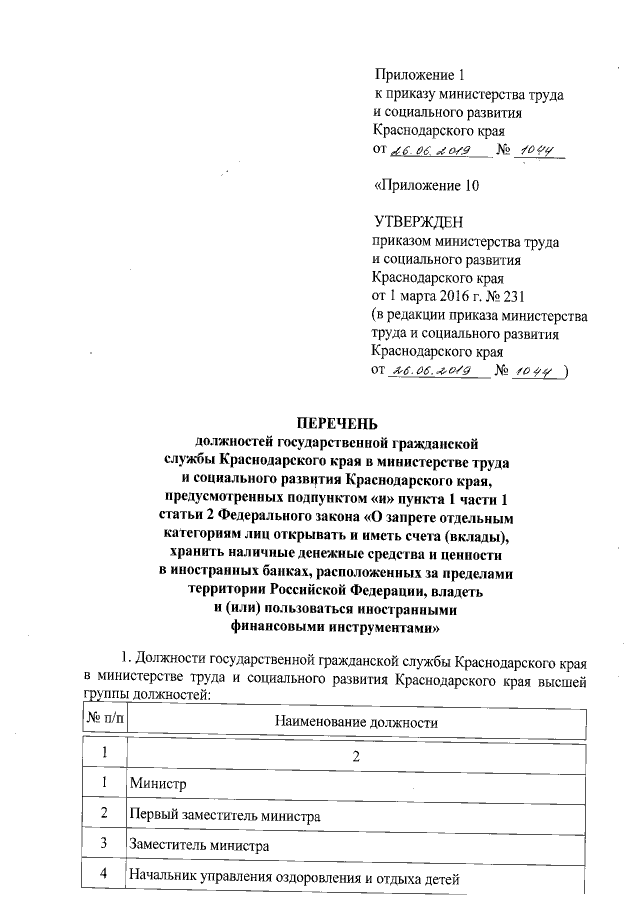 Приложение 1
к приказу министерства труда
и социального развития
Краснодарского края
от 26.06.2019 № 1044

«Приложение 10

УТВЕРЖДЕН
приказом министерства труда
и социального развития
Краснодарского края
от 1 марта 2016 г. № 231
(в редакции приказа министерства
труда и социального развития
Краснодарского края
от 26.06.2019 № 1044 )

ПЕРЕЧЕНЬ
должностей государственной гражданской службы Краснодарского края в министерстве труда и социального развития Краснодарского края, предусмотренных подпунктом «и» пункта 1 части 1 статьи 2 Федерального закона «О запрете отдельным категориям лиц открывать и иметь счета (вклады), хранить наличные денежные средства и ценности в иностранных банках, расположенных за пределами территории Российской Федерации, владеть и (или) пользоваться иностранными финансовыми инструментами»

1. Должности государственной гражданской службы Краснодарского края в министерстве труда и социального развития Краснодарского края высшей группы должностей:

| № п/п | Наименование должности |
|---|---|
| 1 | 2 |
| 1 | Министр |
| 2 | Первый заместитель министра |
| 3 | Заместитель министра |
| 4 | Начальник управления оздоровления и отдыха детей |